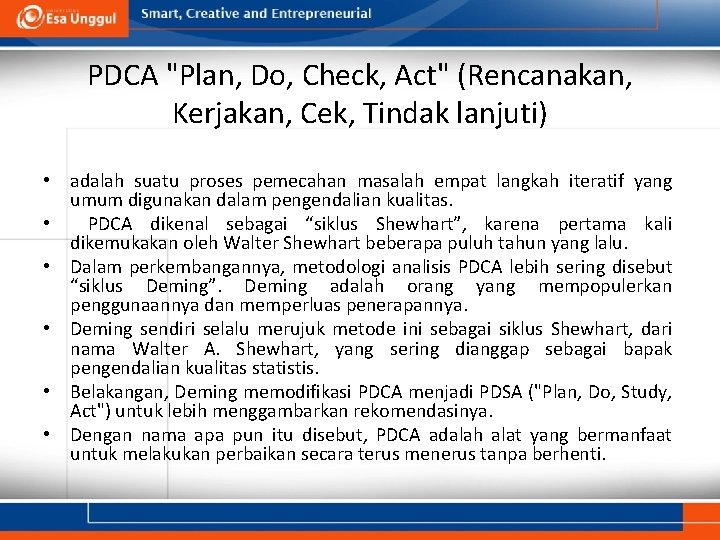 Esa Unggul

Smart, Creative and Entrepreneurial

PDCA "Plan, Do, Check, Act" (Rencanakan, Kerjakan, Cek, Tindak lanjuti)

• adalah suatu proses pemecahan masalah empat langkah iteratif yang umum digunakan dalam pengendalian kualitas.
• PDCA dikenal sebagai “siklus Shewhart”, karena pertama kali dikemukakan oleh Walter Shewhart beberapa puluh tahun yang lalu.
• Dalam perkembangannya, metodologi analisis PDCA lebih sering disebut “siklus Deming”. Deming adalah orang yang mempopulerkan penggunaannya dan memperluas penerapannya.
• Deming sendiri selalu merujuk metode ini sebagai siklus Shewhart, dari nama Walter A. Shewhart, yang sering dianggap sebagai bapak pengendalian kualitas statistis.
• Belakangan, Deming memodifikasi PDCA menjadi PDSA ("Plan, Do, Study, Act") untuk lebih menggambarkan rekomendasinya.
• Dengan nama apa pun itu disebut, PDCA adalah alat yang bermanfaat untuk melakukan perbaikan secara terus menerus tanpa berhenti.